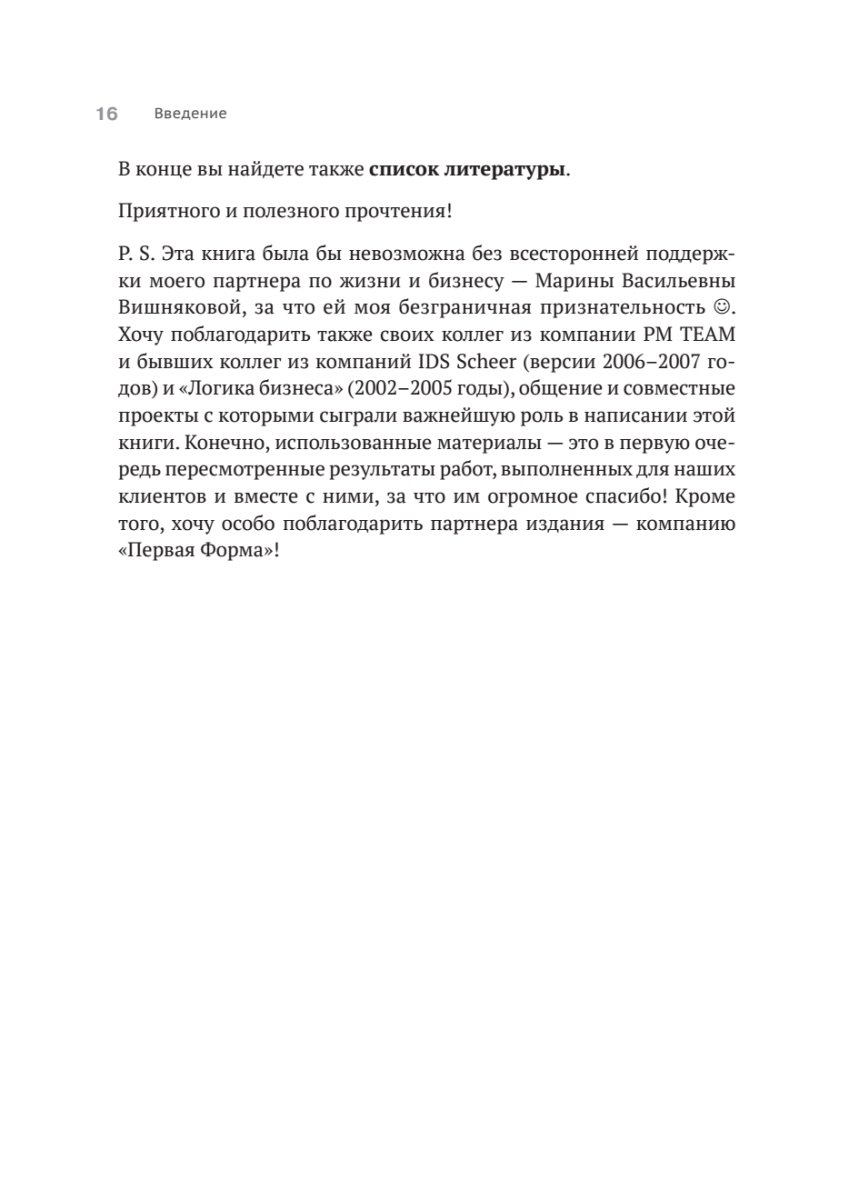 16 Введение

В конце вы найдете также **список литературы**.

Приятного и полезного прочтения!

P. S. Эта книга была бы невозможна без всесторонней поддержки моего партнера по жизни и бизнесу — Марины Васильевны Вишняковой, за что ей моя безграничная признательность ☺. Хочу поблагодарить также своих коллег из компании PM TEAM и бывших коллег из компаний IDS Scheer (версии 2006–2007 годов) и «Логика бизнеса» (2002–2005 годы), общение и совместные проекты с которыми сыграли важнейшую роль в написании этой книги. Конечно, использованные материалы — это в первую очередь пересмотренные результаты работ, выполненных для наших клиентов и вместе с ними, за что им огромное спасибо! Кроме того, хочу особо поблагодарить партнера издания — компанию «Первая Форма»!